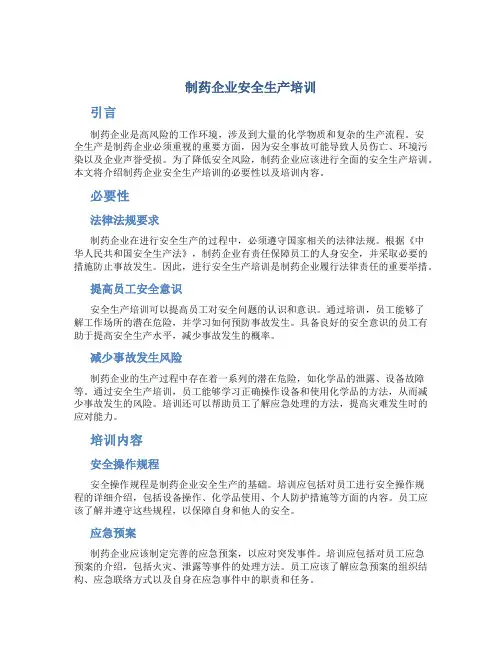 制药企业安全生产培训

引言

制药企业是高风险的工作环境，涉及到大量的化学物质和复杂的生产流程。安全生产是制药企业必须重视的重要方面，因为安全事故可能导致人员伤亡、环境污染以及企业声誉受损。为了降低安全风险，制药企业应该进行全面的安全生产培训。本文将介绍制药企业安全生产培训的必要性以及培训内容。

必要性

法律法规要求

制药企业在进行安全生产的过程中，必须遵守国家相关的法律法规。根据《中华人民共和国安全生产法》，制药企业有责任保障员工的人身安全，并采取必要的措施防止事故发生。因此，进行安全生产培训是制药企业履行法律责任的重要举措。

提高员工安全意识

安全生产培训可以提高员工对安全问题的认识和意识。通过培训，员工能够了解工作场所的潜在危险，并学习如何预防事故发生。具备良好的安全意识的员工有助于提高安全生产水平，减少事故发生的概率。

减少事故发生风险

制药企业的生产过程中存在着一系列的潜在危险，如化学品的泄露、设备故障等。通过安全生产培训，员工能够学习正确操作设备和使用化学品的方法，从而减少事故发生的风险。培训还可以帮助员工了解应急处理的方法，提高灾难发生时的应对能力。

培训内容

安全操作规程

安全操作规程是制药企业安全生产的基础。培训应包括对员工进行安全操作规程的详细介绍，包括设备操作、化学品使用、个人防护措施等方面的内容。员工应该了解并遵守这些规程，以保障自身和他人的安全。

应急预案

制药企业应该制定完善的应急预案，以应对突发事件。培训应包括对员工应急预案的介绍，包括火灾、泄露等事件的处理方法。员工应该了解应急预案的组织结构、应急联络方式以及自身在应急事件中的职责和任务。